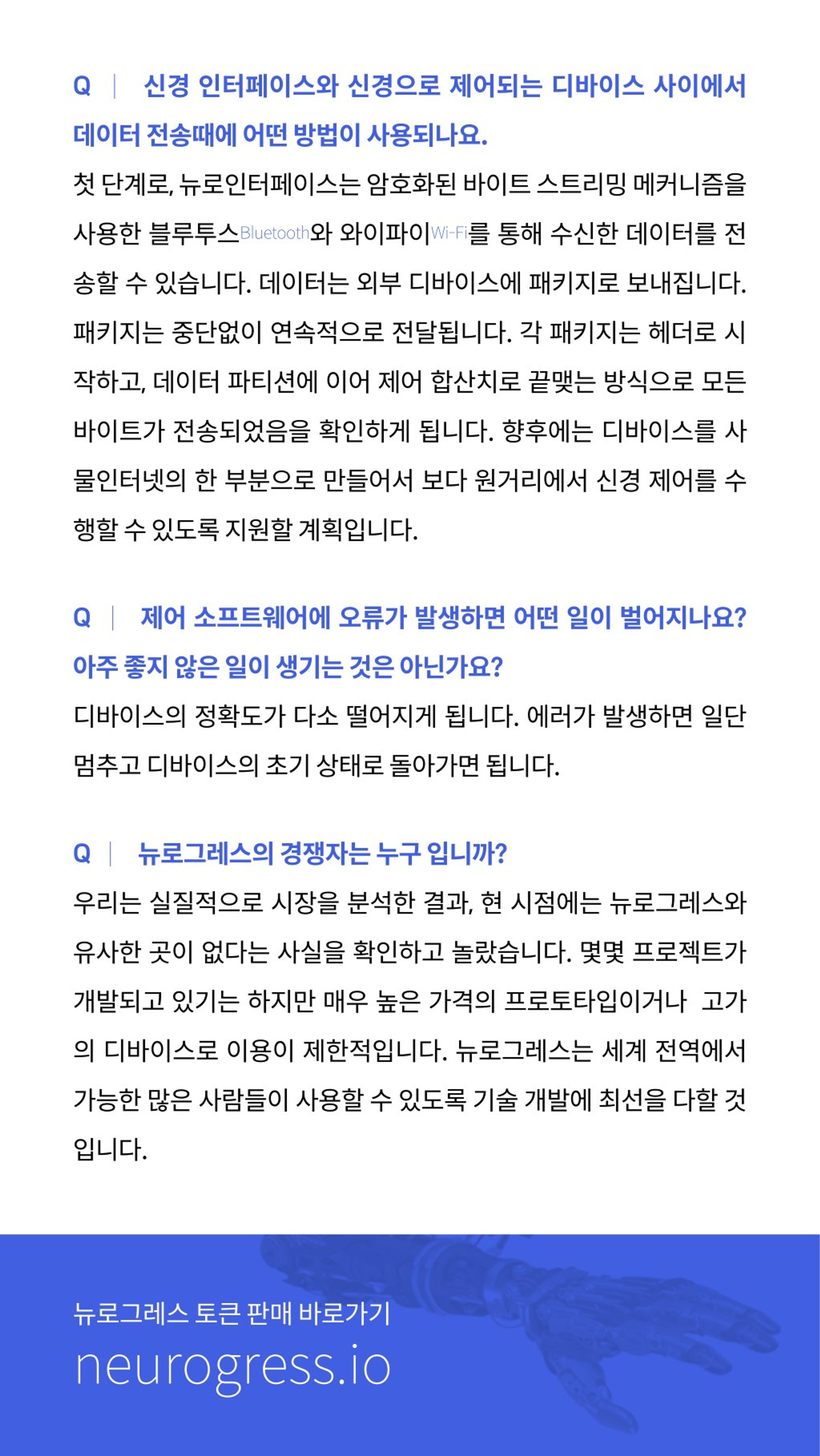 Q | 신경 인터페이스와 신경으로 제어되는 디바이스 사이에서 데이터 전송때에 어떤 방법이 사용되나요.

첫 단계로, 뉴로인터페이스는 암호화된 바이트 스트리밍 메커니즘을 사용한 블루투스Bluetooth와 와이파이Wi-Fi를 통해 수신한 데이터를 전송할 수 있습니다. 데이터는 외부 디바이스에 패키지로 보내집니다. 패키지는 중단없이 연속적으로 전달됩니다. 각 패키지는 헤더로 시작하고, 데이터 파티션에 이어 제어 합산치로 끝맺는 방식으로 모든 바이트가 전송되었음을 확인하게 됩니다. 향후에는 디바이스를 사물인터넷의 한 부분으로 만들어서 보다 원거리에서 신경 제어를 수행할 수 있도록 지원할 계획입니다.

Q | 제어 소프트웨어에 오류가 발생하면 어떤 일이 벌어지나요? 아주 좋지 않은 일이 생기는 것은 아닌가요?

디바이스의 정확도가 다소 떨어지게 됩니다. 에러가 발생하면 일단 멈추고 디바이스의 초기 상태로 돌아가면 됩니다.

Q | 뉴로그레스의 경쟁자는 누구 입니까?

우리는 실질적으로 시장을 분석한 결과, 현 시점에는 뉴로그레스와 유사한 곳이 없다는 사실을 확인하고 놀랐습니다. 몇몇 프로젝트가 개발되고 있기는 하지만 매우 높은 가격의 프로토타입이거나 고가의 디바이스로 이용이 제한적입니다. 뉴로그레스는 세계 전역에서 가능한 많은 사람들이 사용할 수 있도록 기술 개발에 최선을 다할 것입니다.

뉴로그레스 토큰 판매 바로가기
neurogress.io